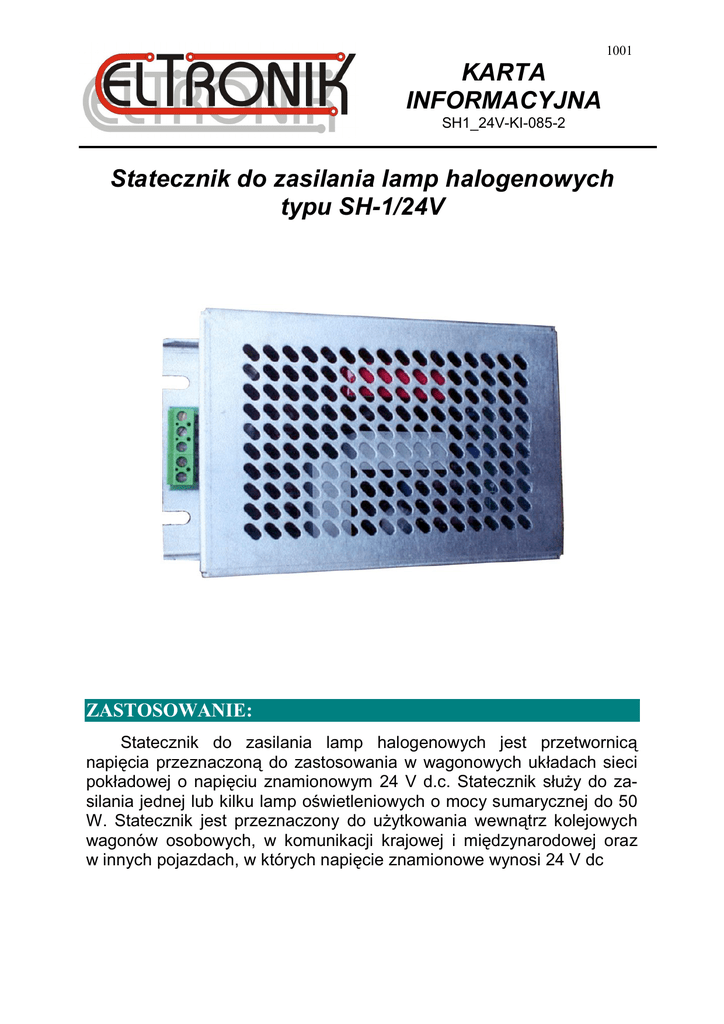 1001

ELTRONIK

KARTA INFORMACYJNA
SH1_24V-KI-085-2

Statecznik do zasilania lamp halogenowych typu SH-1/24V

ZASTOSOWANIE:

Statecznik do zasilania lamp halogenowych jest przetwornicą napięcia przeznaczoną do zastosowania w wagonowych układach sieci pokładowej o napięciu znamionowym 24 V d.c. Statecznik służy do zasilania jednej lub kilku lamp oświetleniowych o mocy sumarycznej do 50 W. Statecznik jest przeznaczony do użytkowania wewnątrz kolejowych wagonów osobowych, w komunikacji krajowej i międzynarodowej oraz w innych pojazdach, w których napięcie znamionowe wynosi 24 V dc